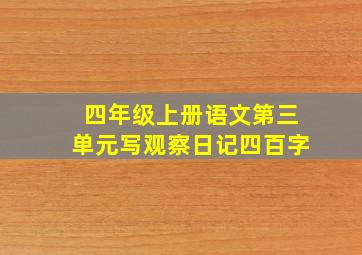 四年级上册语文第三单元写观察日记四百字